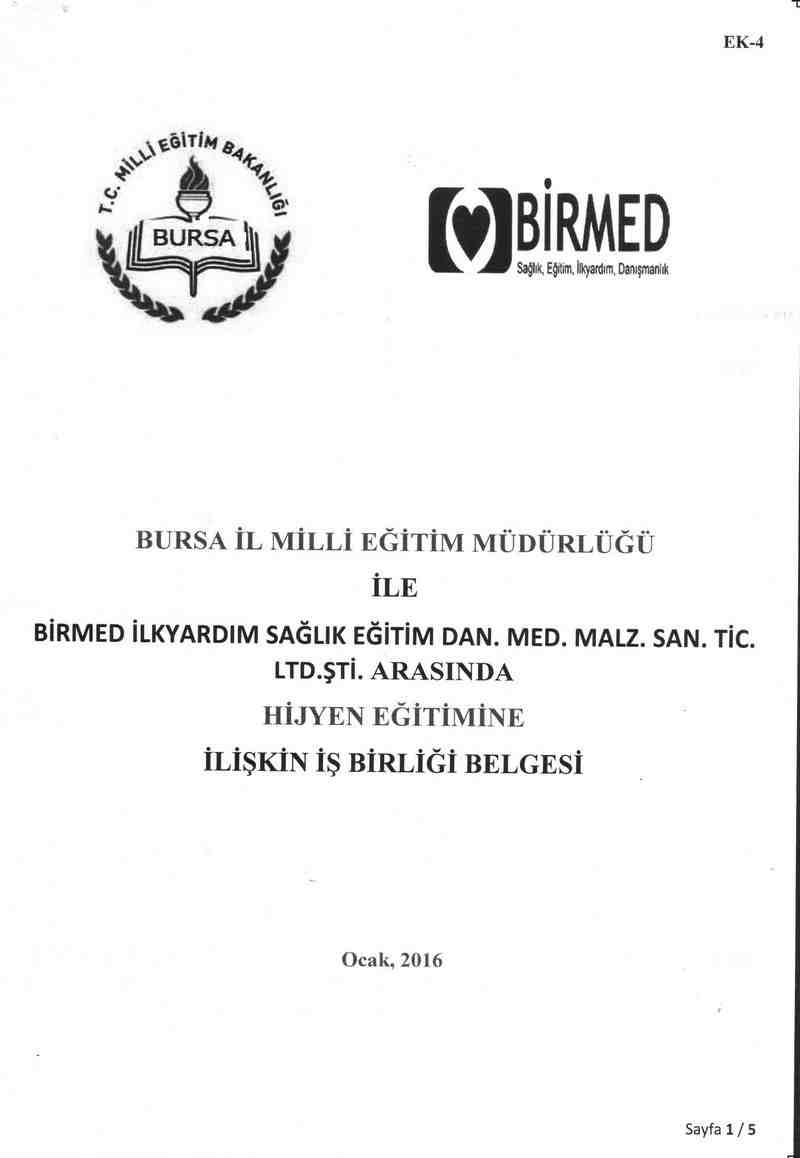 EK-4

T.C. MİLLİ EĞİTİM BAKANLIĞI

BURSA

BİRMED

Sağlık, Eğitim, İlkyardım, Danışmanlık

BURSA İL MİLLİ EĞİTİM MÜDÜRLÜĞÜ

İLE

BİRMED İLKYARDIM SAĞLIK EĞİTİM DAN. MED. MALZ. SAN. TİC. LTD.ŞTİ. ARASINDA

HİJYEN EĞİTİMİNE

İLİŞKİN İŞ BİRLİĞİ BELGESİ

Ocak, 2016

Sayfa 1 / 5